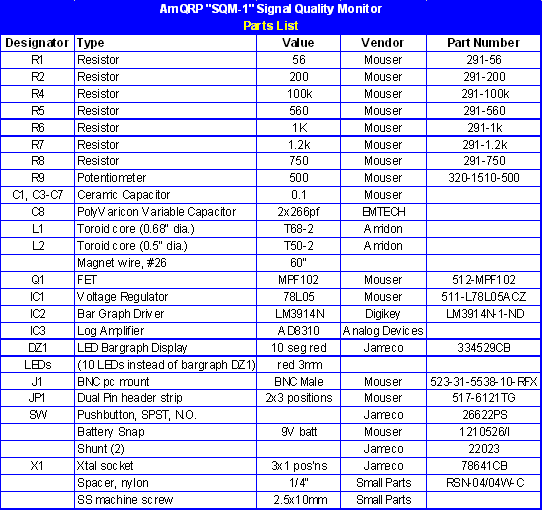 AmQRP "SQM-1" Signal Quality Monitor
Parts List

| Designator | Type | Value | Vendor | Part Number |
|---|---|---|---|---|
| R1 | Resistor | 56 | Mouser | 291-56 |
| R2 | Resistor | 200 | Mouser | 291-200 |
| R4 | Resistor | 100k | Mouser | 291-100k |
| R5 | Resistor | 560 | Mouser | 291-560 |
| R6 | Resistor | 1K | Mouser | 291-1k |
| R7 | Resistor | 1.2k | Mouser | 291-1.2k |
| R8 | Resistor | 750 | Mouser | 291-750 |
| R9 | Potentiometer | 500 | Mouser | 320-1510-500 |
| C1, C3-C7 | Ceramic Capacitor | 0.1 | Mouser | |
| C8 | PolyVaricon Variable Capacitor | 2x266pf | EMTECH | |
| L1 | Toroid core (0.68" dia.) | T68-2 | Amidon | |
| L2 | Toroid core (0.5" dia.) | T50-2 | Amidon | |
| | Magnet wire, #26 | 60" | | |
| Q1 | FET | MPF102 | Mouser | 512-MPF102 |
| IC1 | Voltage Regulator | 78L05 | Mouser | 511-L78L05ACZ |
| IC2 | Bar Graph Driver | LM3914N | Digikey | LM3914N-1-ND |
| IC3 | Log Amplifier | AD8310 | Analog Devices | |
| DZ1 | LED Bargraph Display | 10 seg red | Jameco | 334529CB |
| LEDs | (10 LEDs instead of bargraph DZ1) | red 3mm | | |
| J1 | BNC pc mount | BNC Male | Mouser | 523-31-5538-10-RFX |
| JP1 | Dual Pin header strip | 2x3 positions | Mouser | 517-6121TG |
| SW | Pushbutton, SPST, N.O. | | Jameco | 26622PS |
| | Battery Snap | 9V batt | Mouser | 1210526/I |
| | Shunt (2) | | Jameco | 22023 |
| X1 | Xtal socket | 3x1 pos'ns | Jameco | 78641CB |
| | Spacer, nylon | 1/4" | Small Parts | RSN-04/04W-C |
| | SS machine screw | 2.5x10mm | Small Parts | |